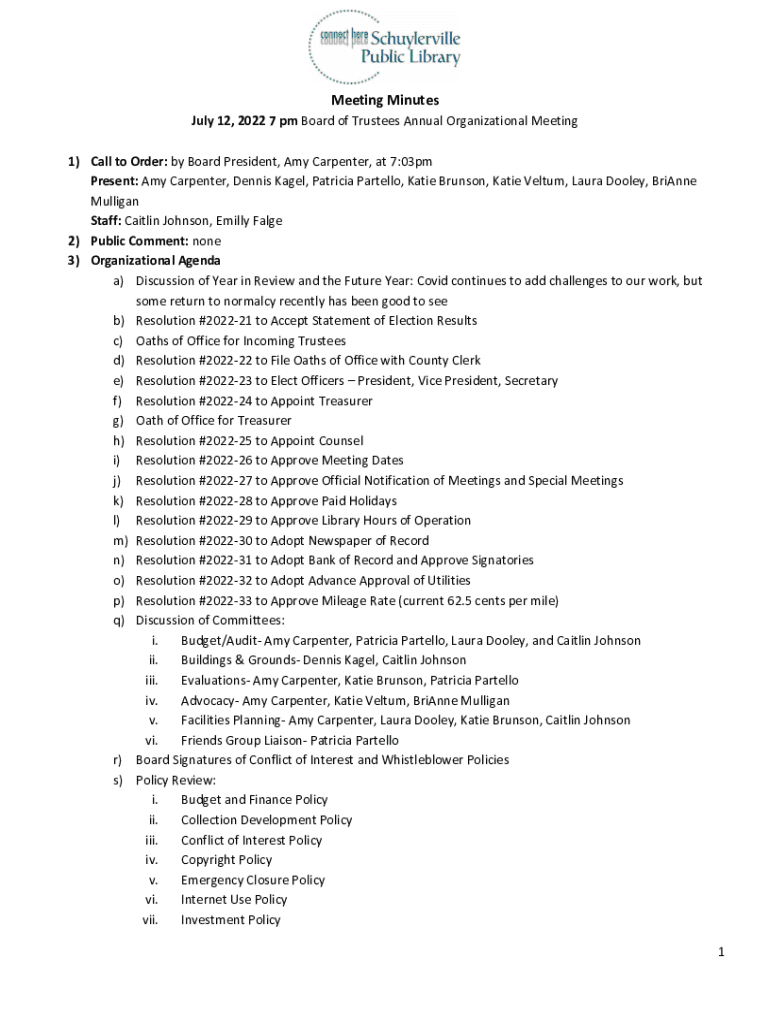 connect here Schuylerville Public Library

Meeting Minutes

July 12, 2022 7 pm Board of Trustees Annual Organizational Meeting

1) Call to Order: by Board President, Amy Carpenter, at 7:03pm
Present: Amy Carpenter, Dennis Kagel, Patricia Partello, Katie Brunson, Katie Veltum, Laura Dooley, BriAnne Mulligan
Staff: Caitlin Johnson, Emilly Falge
2) Public Comment: none
3) Organizational Agenda
a) Discussion of Year in Review and the Future Year: Covid continues to add challenges to our work, but some return to normalcy recently has been good to see
b) Resolution #2022-21 to Accept Statement of Election Results
c) Oaths of Office for Incoming Trustees
d) Resolution #2022-22 to File Oaths of Office with County Clerk
e) Resolution #2022-23 to Elect Officers – President, Vice President, Secretary
f) Resolution #2022-24 to Appoint Treasurer
g) Oath of Office for Treasurer
h) Resolution #2022-25 to Appoint Counsel
i) Resolution #2022-26 to Approve Meeting Dates
j) Resolution #2022-27 to Approve Official Notification of Meetings and Special Meetings
k) Resolution #2022-28 to Approve Paid Holidays
l) Resolution #2022-29 to Approve Library Hours of Operation
m) Resolution #2022-30 to Adopt Newspaper of Record
n) Resolution #2022-31 to Adopt Bank of Record and Approve Signatories
o) Resolution #2022-32 to Adopt Advance Approval of Utilities
p) Resolution #2022-33 to Approve Mileage Rate (current 62.5 cents per mile)
q) Discussion of Committees:
i. Budget/Audit- Amy Carpenter, Patricia Partello, Laura Dooley, and Caitlin Johnson
ii. Buildings & Grounds- Dennis Kagel, Caitlin Johnson
iii. Evaluations- Amy Carpenter, Katie Brunson, Patricia Partello
iv. Advocacy- Amy Carpenter, Katie Veltum, BriAnne Mulligan
v. Facilities Planning- Amy Carpenter, Laura Dooley, Katie Brunson, Caitlin Johnson
vi. Friends Group Liaison- Patricia Partello
r) Board Signatures of Conflict of Interest and Whistleblower Policies
s) Policy Review:
i. Budget and Finance Policy
ii. Collection Development Policy
iii. Conflict of Interest Policy
iv. Copyright Policy
v. Emergency Closure Policy
vi. Internet Use Policy
vii. Investment Policy

1